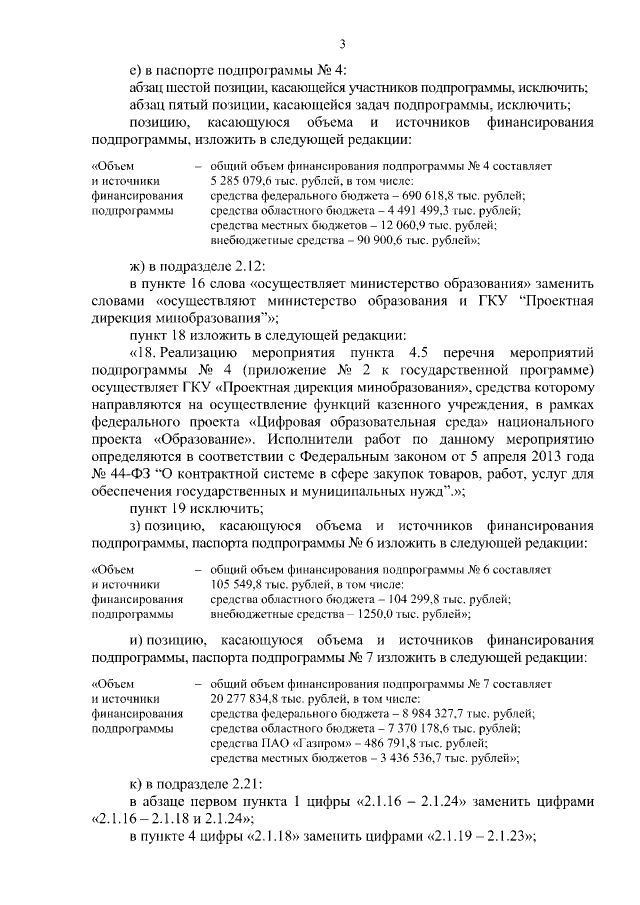 3

е) в паспорте подпрограммы № 4:

абзац шестой позиции, касающейся участников подпрограммы, исключить;

абзац пятый позиции, касающейся задач подпрограммы, исключить;

позицию, касающуюся объема и источников финансирования подпрограммы, изложить в следующей редакции:

«Объем
и источники
финансирования
подпрограммы

– общий объем финансирования подпрограммы № 4 составляет 5 285 079,6 тыс. рублей, в том числе:
средства федерального бюджета – 690 618,8 тыс. рублей;
средства областного бюджета – 4 491 499,3 тыс. рублей;
средства местных бюджетов – 12 060,9 тыс. рублей;
внебюджетные средства – 90 900,6 тыс. рублей»;

ж) в подразделе 2.12:

в пункте 16 слова «осуществляет министерство образования» заменить словами «осуществляют министерство образования и ГКУ "Проектная дирекция минобразования"»;

пункт 18 изложить в следующей редакции:

«18. Реализацию мероприятия пункта 4.5 перечня мероприятий подпрограммы № 4 (приложение № 2 к государственной программе) осуществляет ГКУ «Проектная дирекция минобразования», средства которому направляются на осуществление функций казенного учреждения, в рамках федерального проекта «Цифровая образовательная среда» национального проекта «Образование». Исполнители работ по данному мероприятию определяются в соответствии с Федеральным законом от 5 апреля 2013 года № 44-ФЗ "О контрактной системе в сфере закупок товаров, работ, услуг для обеспечения государственных и муниципальных нужд".»;

пункт 19 исключить;

з) позицию, касающуюся объема и источников финансирования подпрограммы, паспорта подпрограммы № 6 изложить в следующей редакции:

«Объем
и источники
финансирования
подпрограммы

– общий объем финансирования подпрограммы № 6 составляет 105 549,8 тыс. рублей, в том числе:
средства областного бюджета – 104 299,8 тыс. рублей;
внебюджетные средства – 1250,0 тыс. рублей»;

и) позицию, касающуюся объема и источников финансирования подпрограммы, паспорта подпрограммы № 7 изложить в следующей редакции:

«Объем
и источники
финансирования
подпрограммы

– общий объем финансирования подпрограммы № 7 составляет 20 277 834,8 тыс. рублей, в том числе:
средства федерального бюджета – 8 984 327,7 тыс. рублей;
средства областного бюджета – 7 370 178,6 тыс. рублей;
средства ПАО «Газпром» – 486 791,8 тыс. рублей;
средства местных бюджетов – 3 436 536,7 тыс. рублей»;

к) в подразделе 2.21:

в абзаце первом пункта 1 цифры «2.1.16 – 2.1.24» заменить цифрами «2.1.16 – 2.1.18 и 2.1.24»;

в пункте 4 цифры «2.1.18» заменить цифрами «2.1.19 – 2.1.23»;